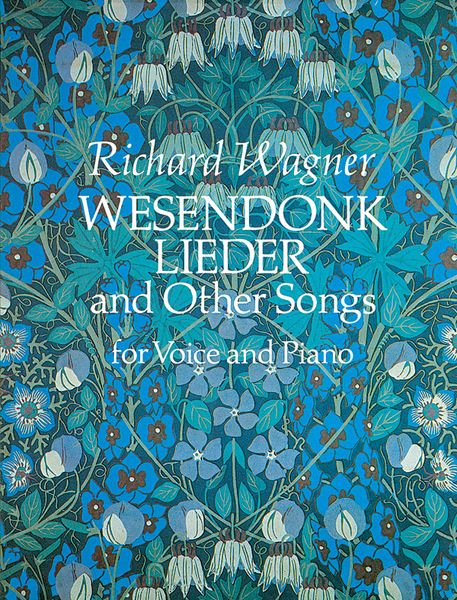 Richard Wagner
WESENDONK
LIEDER
and Other Songs
for Voice and Piano